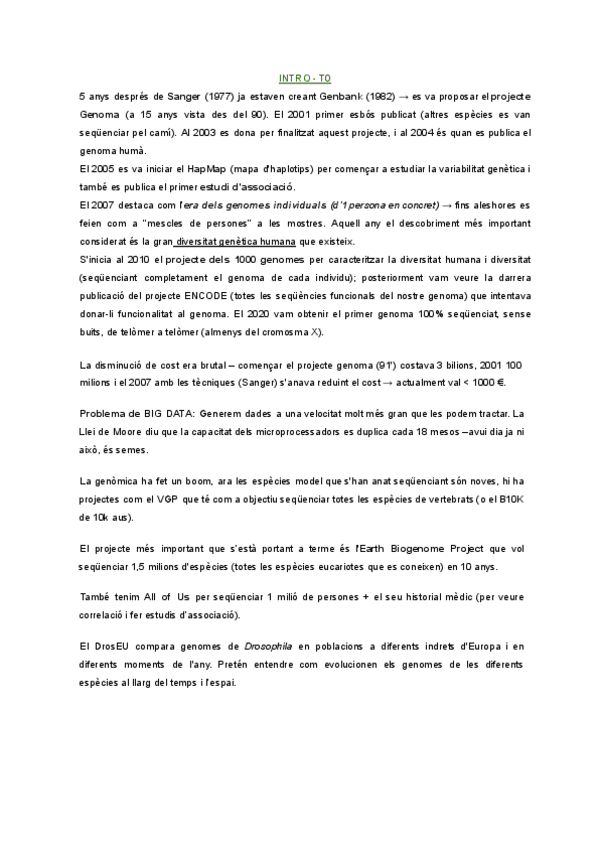 INTRO - T0

5 anys després de Sanger (1977) ja estaven creant Genbank (1982) → es va proposar el projecte Genoma (a 15 anys vista des del 90). El 2001 primer esbós publicat (altres espècies es van seqüenciar pel camí). Al 2003 es dona per finalitzat aquest projecte, i al 2004 és quan es publica el genoma humà.

El 2005 es va iniciar el HapMap (mapa d'haplotips) per començar a estudiar la variabilitat genètica i també es publica el primer estudi d'associació.

El 2007 destaca com l'era dels genomes individuals (d'1 persona en concret) → fins aleshores es feien com a "mescles de persones" a les mostres. Aquell any el descobriment més important considerat és la gran diversitat genètica humana que existeix.

S'inicia al 2010 el projecte dels 1000 genomes per caracteritzar la diversitat humana i diversitat (seqüenciant completament el genoma de cada individu); posteriorment vam veure la darrera publicació del projecte ENCODE (totes les seqüències funcionals del nostre genoma) que intentava donar-li funcionalitat al genoma. El 2020 vam obtenir el primer genoma 100% seqüenciat, sense buits, de telòmer a telòmer (almenys del cromosma X).

La disminució de cost era brutal – començar el projecte genoma (91') costava 3 bilions, 2001 100 milions i el 2007 amb les tècniques (Sanger) s'anava reduint el cost → actualment val < 1000 €.

Problema de BIG DATA: Generem dades a una velocitat molt més gran que les podem tractar. La Llei de Moore diu que la capacitat dels microprocessadors es duplica cada 18 mesos –avui dia ja ni això, és semes.

La genòmica ha fet un boom, ara les espècies model que s'han anat seqüenciant són noves, hi ha projectes com el VGP que té com a objectiu seqüenciar totes les espècies de vertebrats (o el B10K de 10k aus).

El projecte més important que s'està portant a terme és l'Earth Biogenome Project que vol seqüenciar 1,5 milions d'espècies (totes les espècies eucariotes que es coneixen) en 10 anys.

També tenim All of Us per seqüenciar 1 milió de persones + el seu historial mèdic (per veure correlació i fer estudis d'associació).

El DrosEU compara genomes de Drosophila en poblacions a diferents indrets d'Europa i en diferents moments de l'any. Pretén entendre com evolucionen els genomes de les diferents espècies al llarg del temps i l'espai.